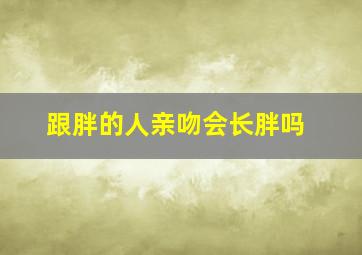 跟胖的人亲吻会长胖吗